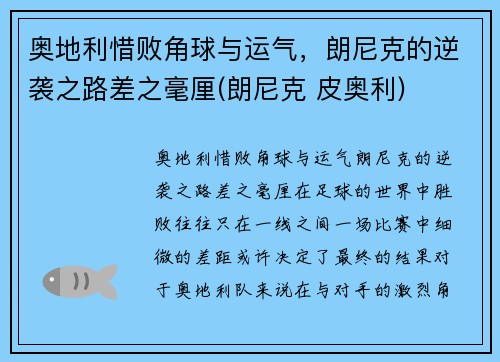 奥地利惜败角球与运气，朗尼克的逆袭之路差之毫厘(朗尼克 皮奥利)

奥地利惜败角球与运气朗尼克的逆袭之路差之毫厘在足球的世界中胜败往往只在一线之间一场比赛中细微的差距或许决定了最终的结果对于奥地利队来说在与对手的激烈角